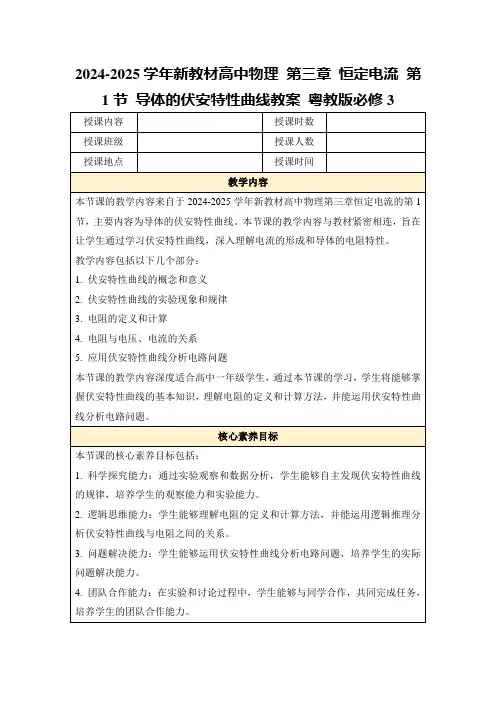 2024-2025 学年新教材高中物理 第三章 恒定电流 第 1 节 导体的伏安特性曲线教案 粤教版必修 3

| 授课内容 |  | 授课时数 |  |
|---|---|---|---|
| 授课班级 |  | 授课人数 |  |
| 授课地点 |  | 授课时间 |  |

教学内容

本节课的教学内容来自于 2024-2025 学年新教材高中物理第三章恒定电流的第 1 节，主要内容为导体的伏安特性曲线。本节课的教学内容与教材紧密相连，旨在让学生通过学习伏安特性曲线，深入理解电流的形成和导体的电阻特性。

教学内容包括以下几个部分：

1. 伏安特性曲线的概念和意义

2. 伏安特性曲线的实验现象和规律

3. 电阻的定义和计算

4. 电阻与电压、电流的关系

5. 应用伏安特性曲线分析电路问题

本节课的教学内容深度适合高中一年级学生，通过本节课的学习，学生将能够掌握伏安特性曲线的基本知识，理解电阻的定义和计算方法，并能运用伏安特性曲线分析电路问题。

核心素养目标

本节课的核心素养目标包括：

1. 科学探究能力：通过实验观察和数据分析，学生能够自主发现伏安特性曲线的规律，培养学生的观察能力和实验能力。

2. 逻辑思维能力：学生能够理解电阻的定义和计算方法，并能运用逻辑推理分析伏安特性曲线与电阻之间的关系。

3. 问题解决能力：学生能够运用伏安特性曲线分析电路问题，培养学生的实际问题解决能力。

4. 团队合作能力：在实验和讨论过程中，学生能够与同学合作，共同完成任务，培养学生的团队合作能力。